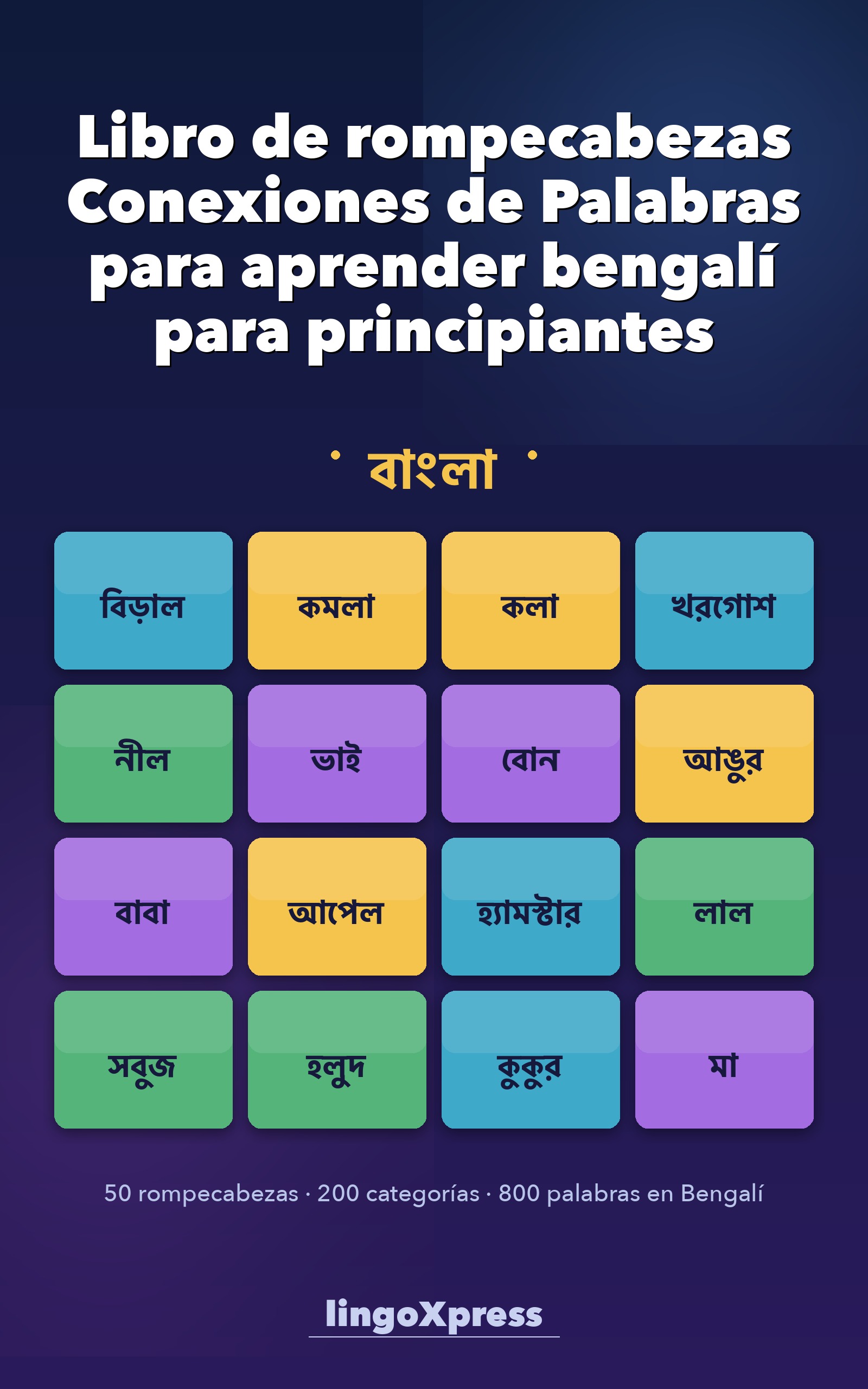 Libro de rompecabezas Conexiones de Palabras para aprender bengalí para principiantes

বাংলা

| বিড়াল | কমলা | কলা | খরগোশ |
|---|---|---|---|
| নীল | ভাই | বোন | আঙুর |
| বাবা | আপেল | হ্যামস্টার | লাল |
| সবুজ | হলুদ | কুকুর | মা |

50 rompecabezas · 200 categorías · 800 palabras en Bengalí

lingoXpress